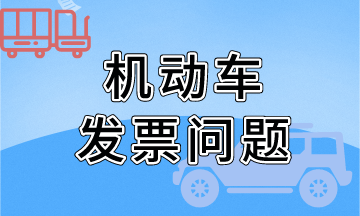 机动车
发票问题